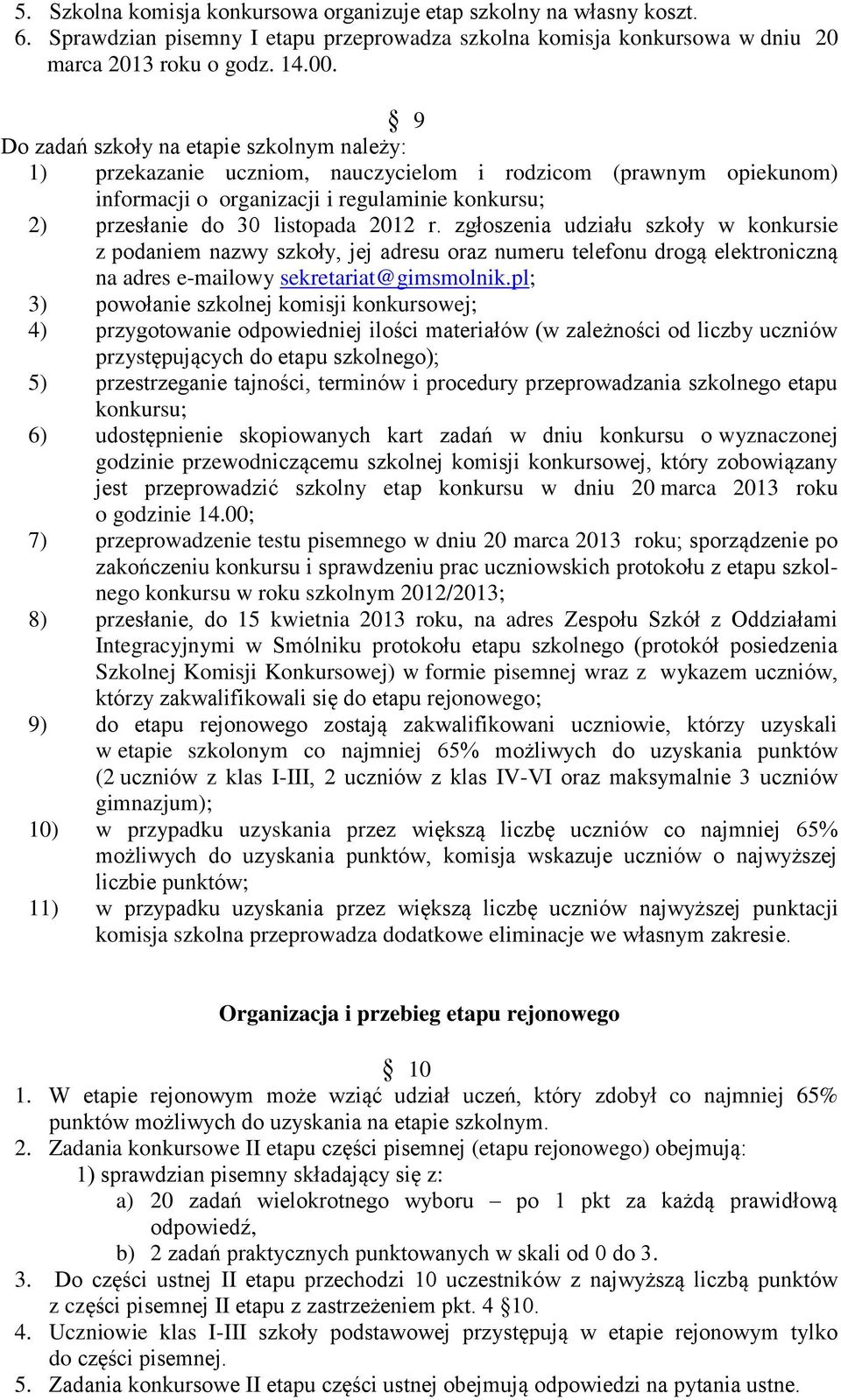 5. Szkolna komisja konkursowa organizuje etap szkolny na własny koszt.
6. Sprawdzian pisemny I etapu przeprowadza szkolna komisja konkursowa w dniu 20 marca 2013 roku o godz. 14.00.

§ 9

Do zadań szkoły na etapie szkolnym należy:
1) przekazanie uczniom, nauczycielom i rodzicom (prawnym opiekunom) informacji o organizacji i regulaminie konkursu;
2) przesłanie do 30 listopada 2012 r. zgłoszenia udziału szkoły w konkursie z podaniem nazwy szkoły, jej adresu oraz numeru telefonu drogą elektroniczną na adres e-mailowy sekretariat@gimsmolnik.pl;
3) powołanie szkolnej komisji konkursowej;
4) przygotowanie odpowiedniej ilości materiałów (w zależności od liczby uczniów przystępujących do etapu szkolnego);
5) przestrzeganie tajności, terminów i procedury przeprowadzania szkolnego etapu konkursu;
6) udostępnienie skopiowanych kart zadań w dniu konkursu o wyznaczonej godzinie przewodniczącemu szkolnej komisji konkursowej, który zobowiązany jest przeprowadzić szkolny etap konkursu w dniu 20 marca 2013 roku o godzinie 14.00;
7) przeprowadzenie testu pisemnego w dniu 20 marca 2013 roku; sporządzenie po zakończeniu konkursu i sprawdzeniu prac uczniowskich protokołu z etapu szkolnego konkursu w roku szkolnym 2012/2013;
8) przesłanie, do 15 kwietnia 2013 roku, na adres Zespołu Szkół z Oddziałami Integracyjnymi w Smólniku protokołu etapu szkolnego (protokół posiedzenia Szkolnej Komisji Konkursowej) w formie pisemnej wraz z wykazem uczniów, którzy zakwalifikowali się do etapu rejonowego;
9) do etapu rejonowego zostają zakwalifikowani uczniowie, którzy uzyskali w etapie szkolonym co najmniej 65% możliwych do uzyskania punktów (2 uczniów z klas I-III, 2 uczniów z klas IV-VI oraz maksymalnie 3 uczniów gimnazjum);
10) w przypadku uzyskania przez większą liczbę uczniów co najmniej 65% możliwych do uzyskania punktów, komisja wskazuje uczniów o najwyższej liczbie punktów;
11) w przypadku uzyskania przez większą liczbę uczniów najwyższej punktacji komisja szkolna przeprowadza dodatkowe eliminacje we własnym zakresie.

Organizacja i przebieg etapu rejonowego

§ 10

1. W etapie rejonowym może wziąć udział uczeń, który zdobył co najmniej 65% punktów możliwych do uzyskania na etapie szkolnym.
2. Zadania konkursowe II etapu części pisemnej (etapu rejonowego) obejmują:
1) sprawdzian pisemny składający się z:
a) 20 zadań wielokrotnego wyboru – po 1 pkt za każdą prawidłową odpowiedź,
b) 2 zadań praktycznych punktowanych w skali od 0 do 3.
3. Do części ustnej II etapu przechodzi 10 uczestników z najwyższą liczbą punktów z części pisemnej II etapu z zastrzeżeniem pkt. 4 §10.
4. Uczniowie klas I-III szkoły podstawowej przystępują w etapie rejonowym tylko do części pisemnej.
5. Zadania konkursowe II etapu części ustnej obejmują odpowiedzi na pytania ustne.